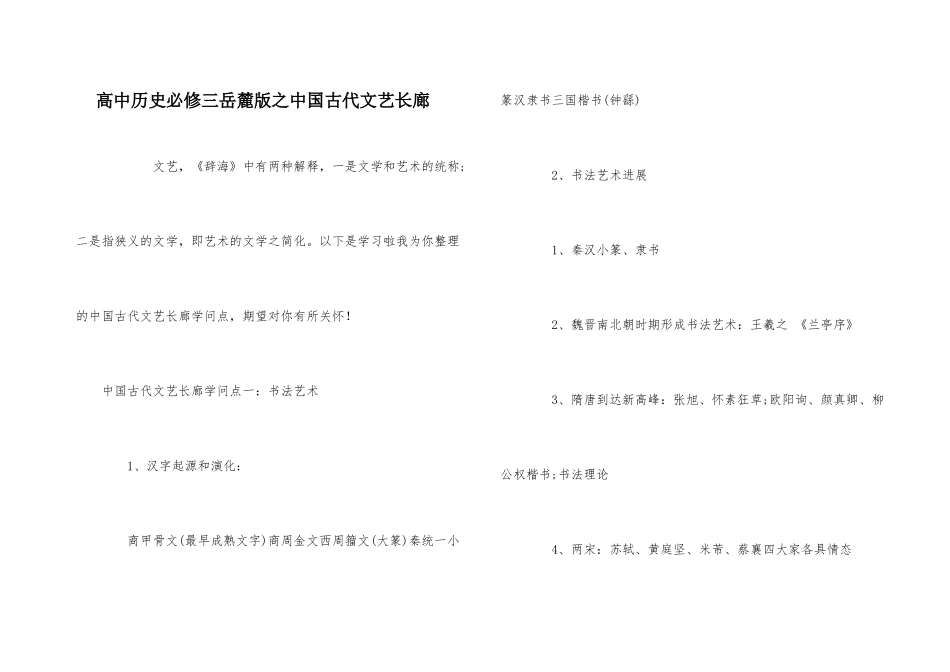 高中历史必修三岳麓版之中国古代文艺长廊

文艺，《辞海》中有两种解释，一是文学和艺术的统称；二是指狭义的文学，即艺术的文学之简化。以下是学习啦我为你整理的中国古代文艺长廊学问点，期望对你有所关怀！

中国古代文艺长廊学问点一：书法艺术

1、汉字起源和演化：

商甲骨文(最早成熟文字)商周金文西周籀文(大篆)秦统一小篆汉隶书三国楷书(钟繇)

2、书法艺术进展

1、秦汉小篆、隶书

2、魏晋南北朝时期形成书法艺术：王羲之 《兰亭序》

3、隋唐到达新高峰：张旭、怀素狂草;欧阳询、颜真卿、柳公权楷书;书法理论

4、两宋：苏轼、黄庭坚、米芾、蔡襄四大家各具情态